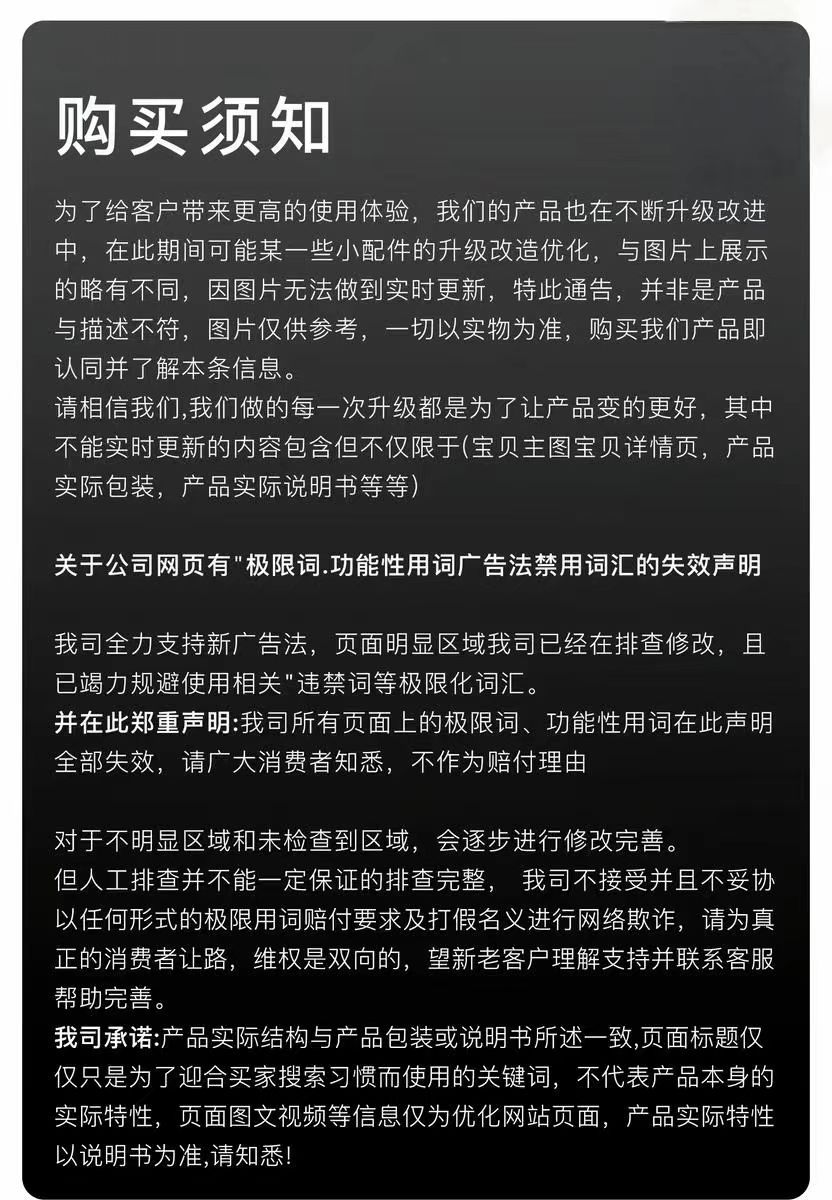 购买须知

为了给客户带来更高的使用体验，我们的产品也在不断升级改进中，在此期间可能某一些小配件的升级改造优化，与图片上展示的略有不同，因图片无法做到实时更新，特此通告，并非是产品与描述不符，图片仅供参考，一切以实物为准，购买我们产品即认同并了解本条信息。
请相信我们,我们做的每一次升级都是为了让产品变的更好，其中不能实时更新的内容包含但不仅限于(宝贝主图宝贝详情页，产品实际包装，产品实际说明书等等)

关于公司网页有"极限词.功能性用词广告法禁用词汇的失效声明

我司全力支持新广告法，页面明显区域我司已经在排查修改，且已竭力规避使用相关"违禁词等极限化词汇。
并在此郑重声明:我司所有页面上的极限词、功能性用词在此声明全部失效，请广大消费者知悉，不作为赔付理由

对于不明显区域和未检查到区域，会逐步进行修改完善。
但人工排查并不能一定保证的排查完整， 我司不接受并且不妥协以任何形式的极限用词赔付要求及打假名义进行网络欺诈，请为真正的消费者让路，维权是双向的，望新老客户理解支持并联系客服帮助完善。
我司承诺:产品实际结构与产品包装或说明书所述一致,页面标题仅仅只是为了迎合买家搜索习惯而使用的关键词，不代表产品本身的实际特性，页面图文视频等信息仅为优化网站页面，产品实际特性以说明书为准,请知悉!